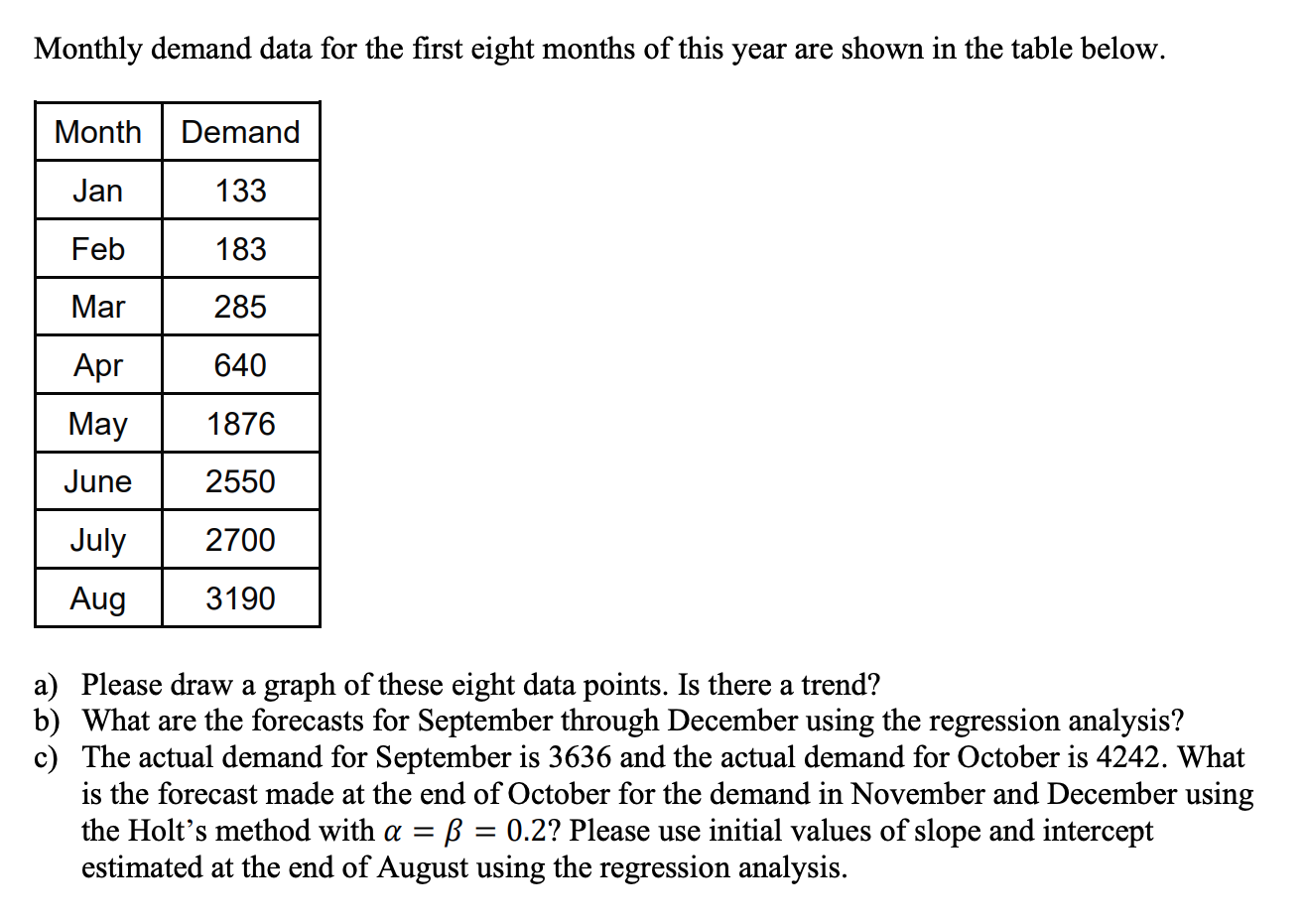 Monthly demand data for the first eight months of this year are shown in the table below.

| Month | Demand |
|---|---|
| Jan | 133 |
| Feb | 183 |
| Mar | 285 |
| Apr | 640 |
| May | 1876 |
| June | 2550 |
| July | 2700 |
| Aug | 3190 |

a) Please draw a graph of these eight data points. Is there a trend?
b) What are the forecasts for September through December using the regression analysis?
c) The actual demand for September is 3636 and the actual demand for October is 4242. What is the forecast made at the end of October for the demand in November and December using the Holt's method with $\alpha = \beta = 0.2$? Please use initial values of slope and intercept estimated at the end of August using the regression analysis.